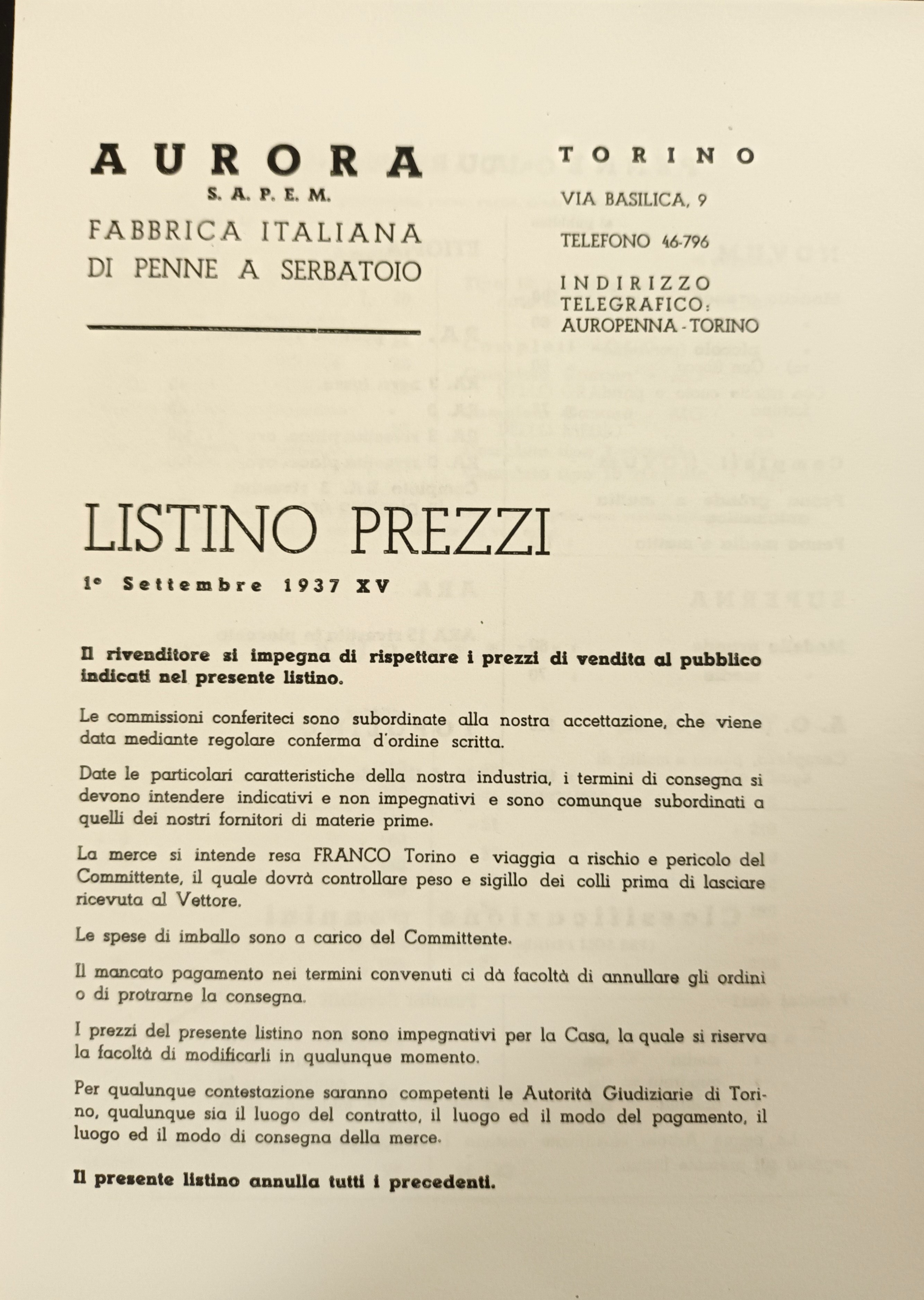 AURORA
S. A. P. E. M.
FABBRICA ITALIANA
DI PENNE A SERBATOIO

TORINO
VIA BASILICA, 9
TELEFONO 46-796
INDIRIZZO TELEGRAFICO: AUROPENNA - TORINO

LISTINO PREZZI
1° Settembre 1937 XV

Il rivenditore si impegna di rispettare i prezzi di vendita al pubblico indicati nel presente listino.

Le commissioni conferiteci sono subordinate alla nostra accettazione, che viene data mediante regolare conferma d'ordine scritta.

Date le particolari caratteristiche della nostra industria, i termini di consegna si devono intendere indicativi e non impegnativi e sono comunque subordinati a quelli dei nostri fornitori di materie prime.

La merce si intende resa FRANCO Torino e viaggia a rischio e pericolo del Committente, il quale dovrà controllare peso e sigillo dei colli prima di lasciare ricevuta al Vettore.

Le spese di imballo sono a carico del Committente.

Il mancato pagamento nei termini convenuti ci dà facoltà di annullare gli ordini o di protrarne la consegna.

I prezzi del presente listino non sono impegnativi per la Casa, la quale si riserva la facoltà di modificarli in qualunque momento.

Per qualunque contestazione saranno competenti le Autorità Giudiziarie di Torino, qualunque sia il luogo del contratto, il luogo ed il modo del pagamento, il luogo ed il modo di consegna della merce.

Il presente listino annulla tutti i precedenti.